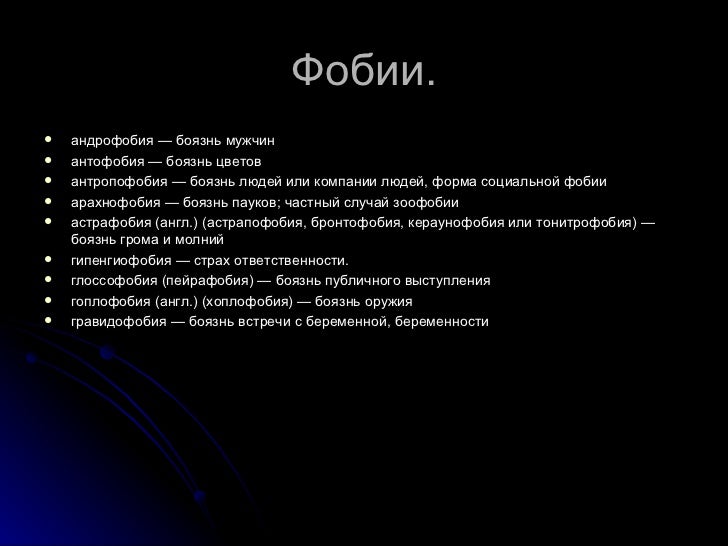 Фобии.

• андрофобия — боязнь мужчин
• антофобия — боязнь цветов
• антропофобия — боязнь людей или компании людей, форма социальной фобии
• арахнофобия — боязнь пауков; частный случай зоофобии
• астрафобия (англ.) (астрапофобия, бронтофобия, кераунофобия или тонитрофобия) — боязнь грома и молний
• гипенгиофобия — страх ответственности.
• глоссофобия (пейрафобия) — боязнь публичного выступления
• гоплофобия (англ.) (хоплофобия) — боязнь оружия
• гравидофобия — боязнь встречи с беременной, беременности